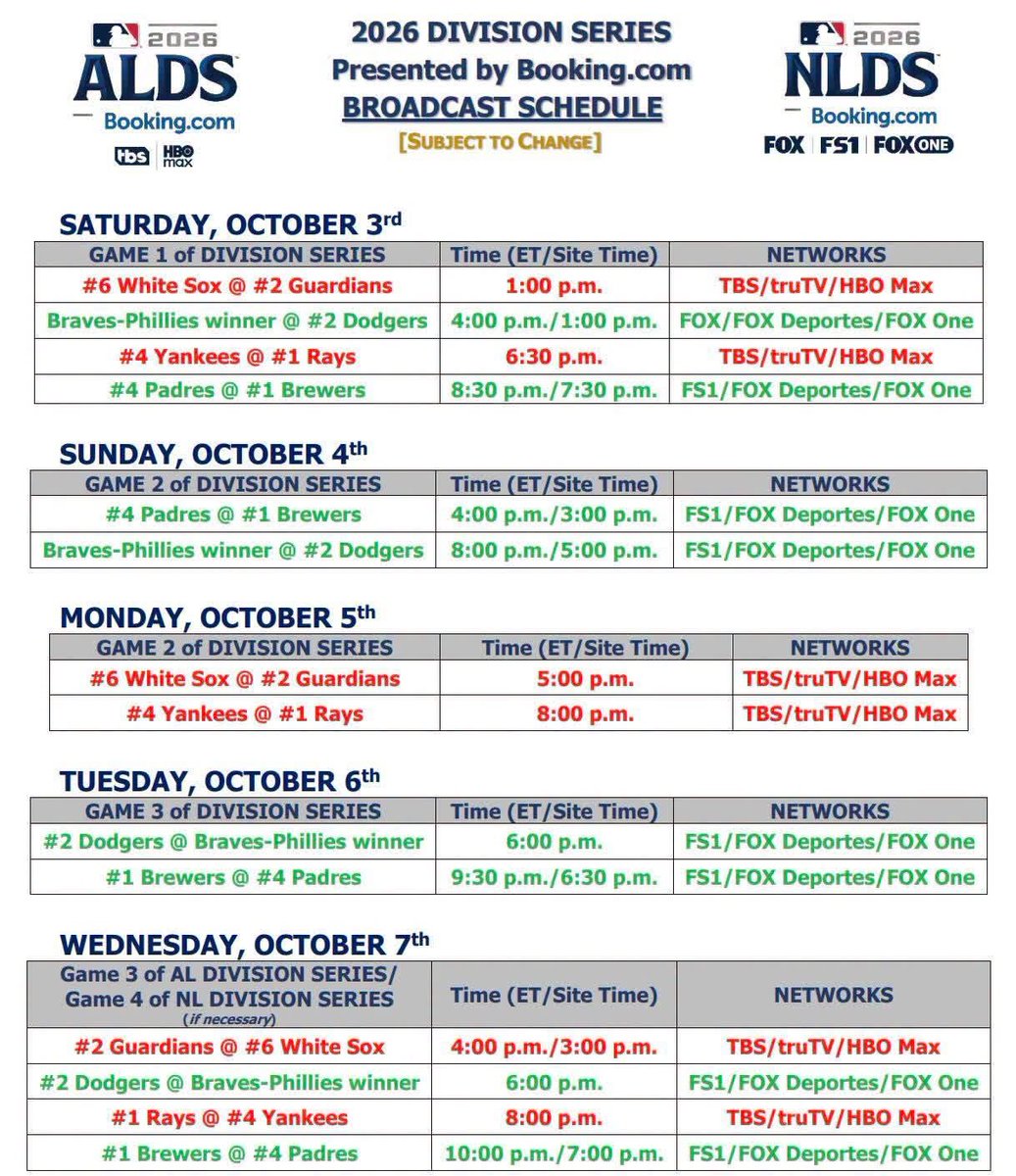 2026 ALDS Booking.com tbs HBO max

2026 DIVISION SERIES
Presented by Booking.com
BROADCAST SCHEDULE
[SUBJECT TO CHANGE]

2026 NLDS Booking.com FOX FS1 FOX ONE

SATURDAY, OCTOBER 3rd

| GAME 1 of DIVISION SERIES | Time (ET/Site Time) | NETWORKS |
|---|---|---|
| #6 White Sox @ #2 Guardians | 1:00 p.m. | TBS/truTV/HBO Max |
| Braves-Phillies winner @ #2 Dodgers | 4:00 p.m./1:00 p.m. | FOX/FOX Deportes/FOX One |
| #4 Yankees @ #1 Rays | 6:30 p.m. | TBS/truTV/HBO Max |
| #4 Padres @ #1 Brewers | 8:30 p.m./7:30 p.m. | FS1/FOX Deportes/FOX One |

SUNDAY, OCTOBER 4th

| GAME 2 of DIVISION SERIES | Time (ET/Site Time) | NETWORKS |
|---|---|---|
| #4 Padres @ #1 Brewers | 4:00 p.m./3:00 p.m. | FS1/FOX Deportes/FOX One |
| Braves-Phillies winner @ #2 Dodgers | 8:00 p.m./5:00 p.m. | FS1/FOX Deportes/FOX One |

MONDAY, OCTOBER 5th

| GAME 2 of DIVISION SERIES | Time (ET/Site Time) | NETWORKS |
|---|---|---|
| #6 White Sox @ #2 Guardians | 5:00 p.m. | TBS/truTV/HBO Max |
| #4 Yankees @ #1 Rays | 8:00 p.m. | TBS/truTV/HBO Max |

TUESDAY, OCTOBER 6th

| GAME 3 of DIVISION SERIES | Time (ET/Site Time) | NETWORKS |
|---|---|---|
| #2 Dodgers @ Braves-Phillies winner | 6:00 p.m. | FS1/FOX Deportes/FOX One |
| #1 Brewers @ #4 Padres | 9:30 p.m./6:30 p.m. | FS1/FOX Deportes/FOX One |

WEDNESDAY, OCTOBER 7th

| Game 3 of AL DIVISION SERIES/ Game 4 of NL DIVISION SERIES (if necessary) | Time (ET/Site Time) | NETWORKS |
|---|---|---|
| #2 Guardians @ #6 White Sox | 4:00 p.m./3:00 p.m. | TBS/truTV/HBO Max |
| #2 Dodgers @ Braves-Phillies winner | 6:00 p.m. | FS1/FOX Deportes/FOX One |
| #1 Rays @ #4 Yankees | 8:00 p.m. | TBS/truTV/HBO Max |
| #1 Brewers @ #4 Padres | 10:00 p.m./7:00 p.m. | FS1/FOX Deportes/FOX One |